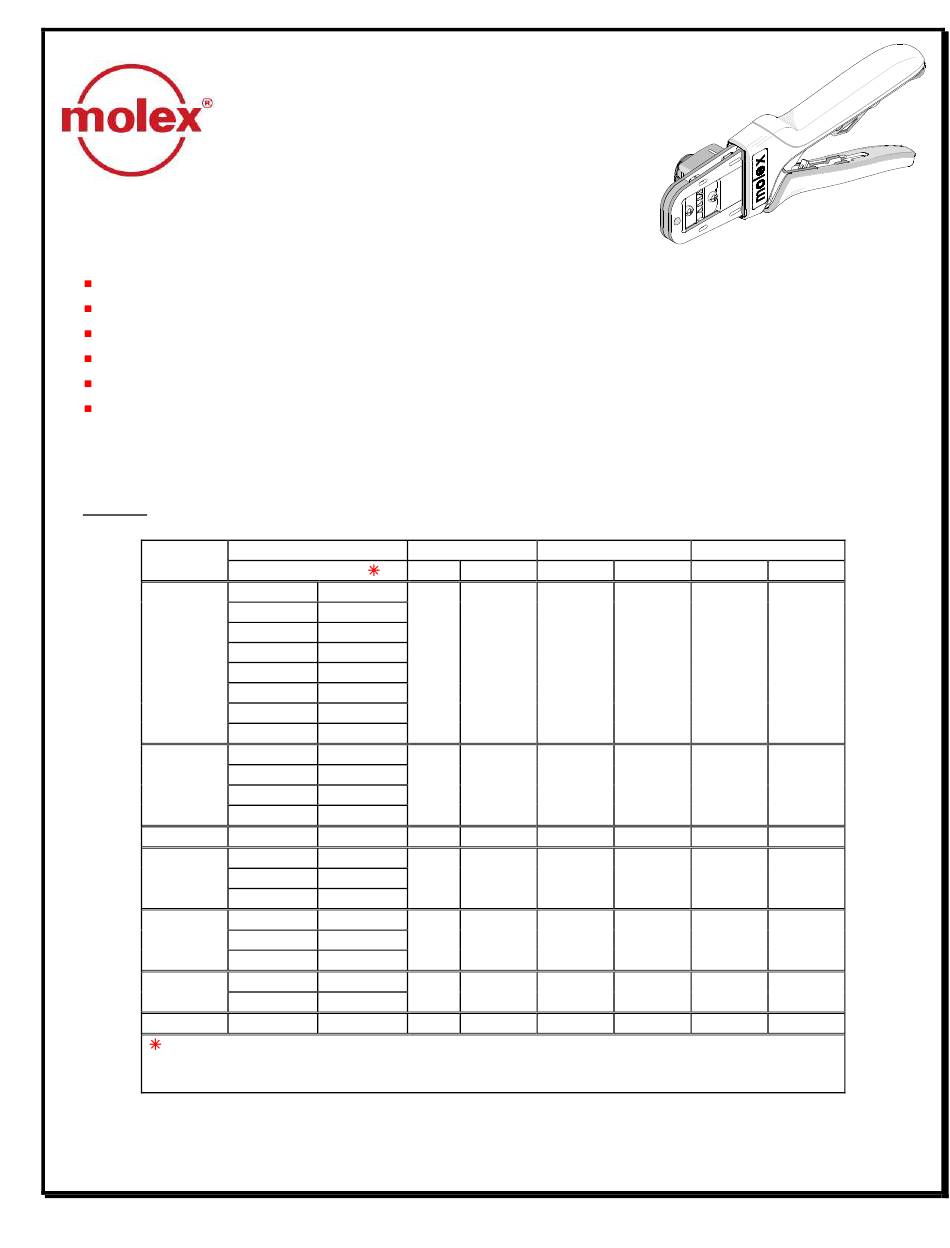 molex®

molex